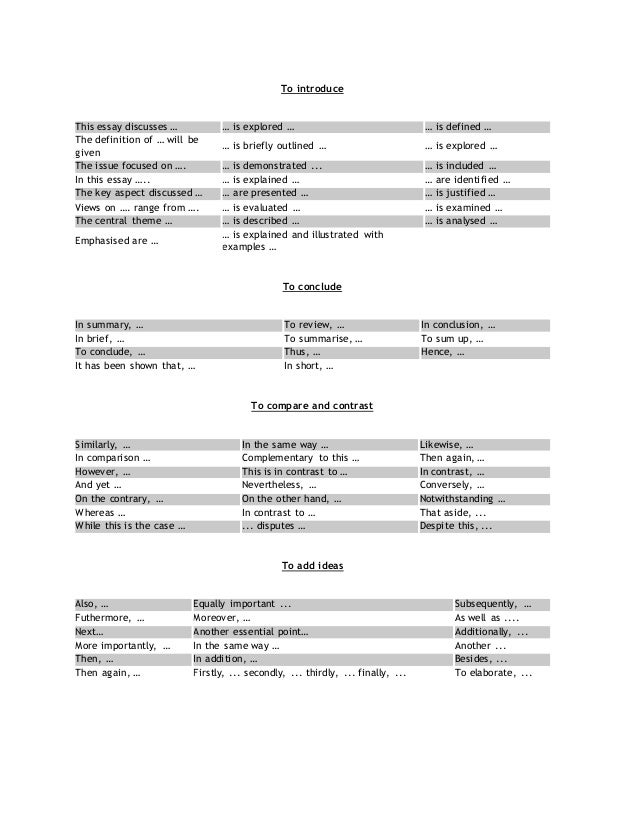 To introduce

| | | |
|---|---|---|
| This essay discusses … | … is explored … | … is defined … |
| The definition of … will be given | … is briefly outlined … | … is explored … |
| The issue focused on …. | … is demonstrated ... | … is included … |
| In this essay ….. | … is explained … | … are identified … |
| The key aspect discussed … | … are presented … | … is justified … |
| Views on …. range from …. | … is evaluated … | … is examined … |
| The central theme … | … is described … | … is analysed … |
| Emphasised are … | … is explained and illustrated with examples … | |

To conclude

| | | |
|---|---|---|
| In summary, … | To review, … | In conclusion, … |
| In brief, … | To summarise, … | To sum up, … |
| To conclude, … | Thus, … | Hence, … |
| It has been shown that, … | In short, … | |

To compare and contrast

| | | |
|---|---|---|
| Similarly, … | In the same way … | Likewise, … |
| In comparison … | Complementary to this … | Then again, … |
| However, … | This is in contrast to … | In contrast, … |
| And yet … | Nevertheless, … | Conversely, … |
| On the contrary, … | On the other hand, … | Notwithstanding … |
| Whereas … | In contrast to … | That aside, ... |
| While this is the case … | ... disputes … | Despite this, ... |

To add ideas

| | | |
|---|---|---|
| Also, … | Equally important ... | Subsequently, … |
| Futhermore, … | Moreover, … | As well as .... |
| Next… | Another essential point… | Additionally, ... |
| More importantly, … | In the same way … | Another ... |
| Then, … | In addition, … | Besides, ... |
| Then again, … | Firstly, ... secondly, ... thirdly, ... finally, ... | To elaborate, ... |